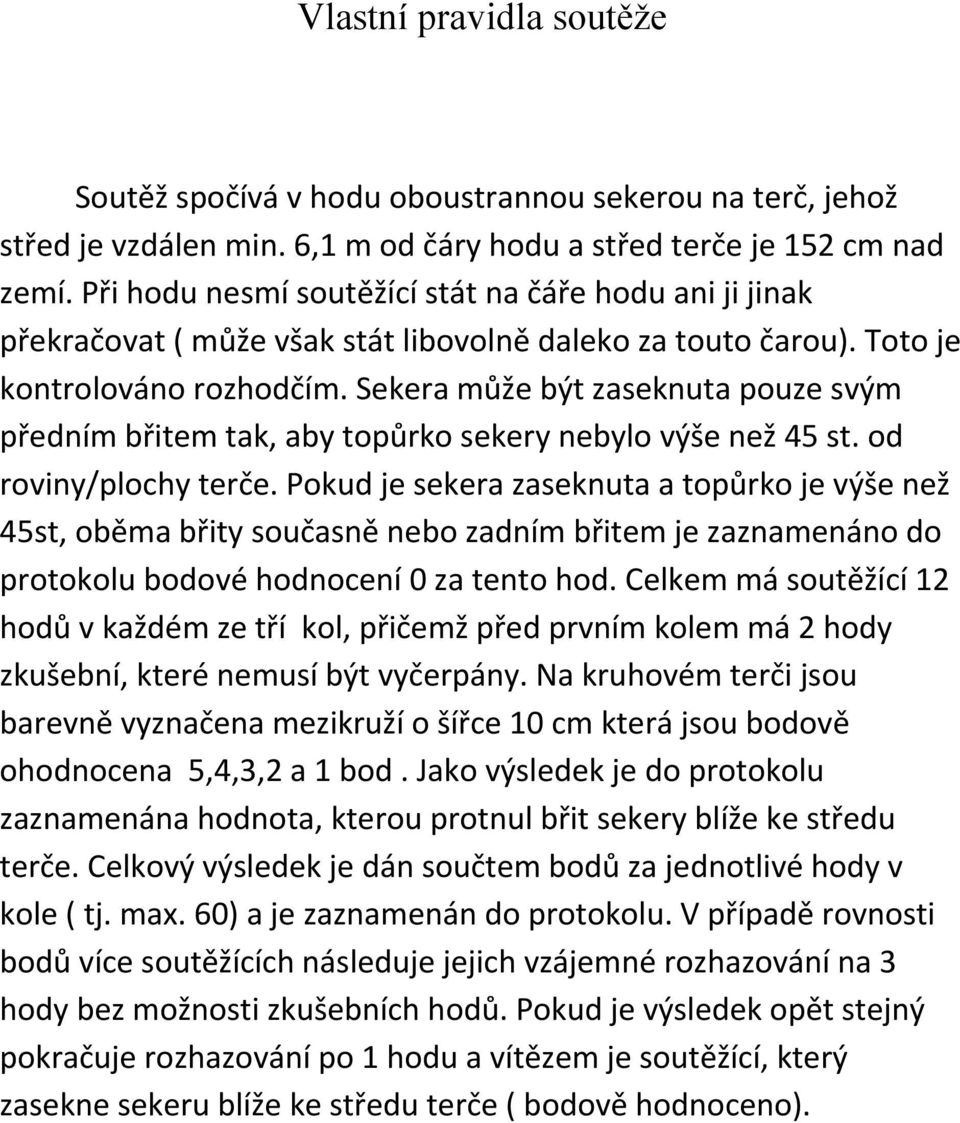 Vlastní pravidla soutěže

Soutěž spočívá v hodu oboustrannou sekerou na terč, jehož střed je vzdálen min. 6,1 m od čáry hodu a střed terče je 152 cm nad zemí. Při hodu nesmí soutěžící stát na čáře hodu ani ji jinak překračovat ( může však stát libovolně daleko za touto čarou). Toto je kontrolováno rozhodčím. Sekera může být zaseknuta pouze svým předním břitem tak, aby topůrko sekery nebylo výše než 45 st. od roviny/plochy terče. Pokud je sekera zaseknuta a topůrko je výše než 45st, oběma břity současně nebo zadním břitem je zaznamenáno do protokolu bodové hodnocení 0 za tento hod. Celkem má soutěžící 12 hodů v každém ze tří kol, přičemž před prvním kolem má 2 hody zkušební, které nemusí být vyčerpány. Na kruhovém terči jsou barevně vyznačena mezikruží o šířce 10 cm která jsou bodově ohodnocena 5,4,3,2 a 1 bod . Jako výsledek je do protokolu zaznamenána hodnota, kterou protnul břit sekery blíže ke středu terče. Celkový výsledek je dán součtem bodů za jednotlivé hody v kole ( tj. max. 60) a je zaznamenán do protokolu. V případě rovnosti bodů více soutěžících následuje jejich vzájemné rozhazování na 3 hody bez možnosti zkušebních hodů. Pokud je výsledek opět stejný pokračuje rozhazování po 1 hodu a vítězem je soutěžící, který zasekne sekeru blíže ke středu terče ( bodově hodnoceno).